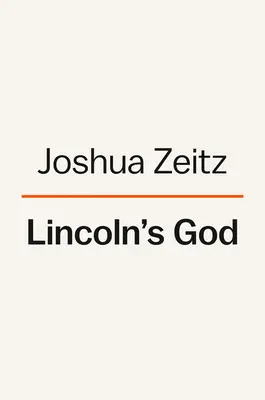 Joshua Zeitz

Lincoln's God